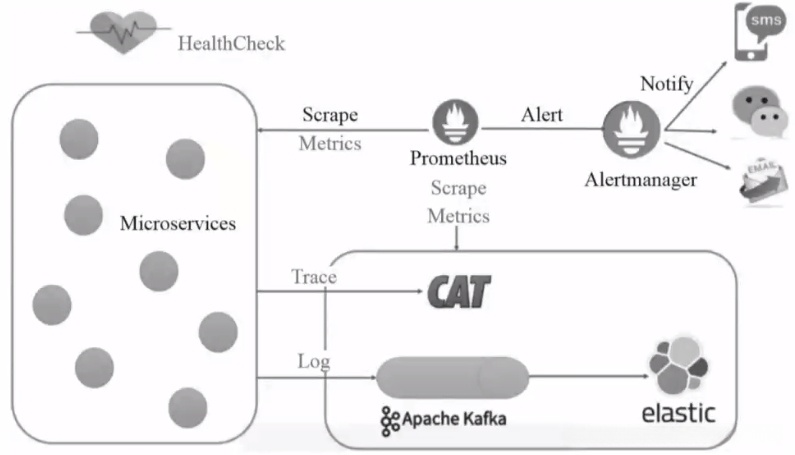 HealthCheck

sms

Notify

Scrape

Metrics

Alert

Prometheus

Alertmanager

EMAIL

Scrape

Metrics

Microservices

Trace

CAT

Log

Apache Kafka

elastic